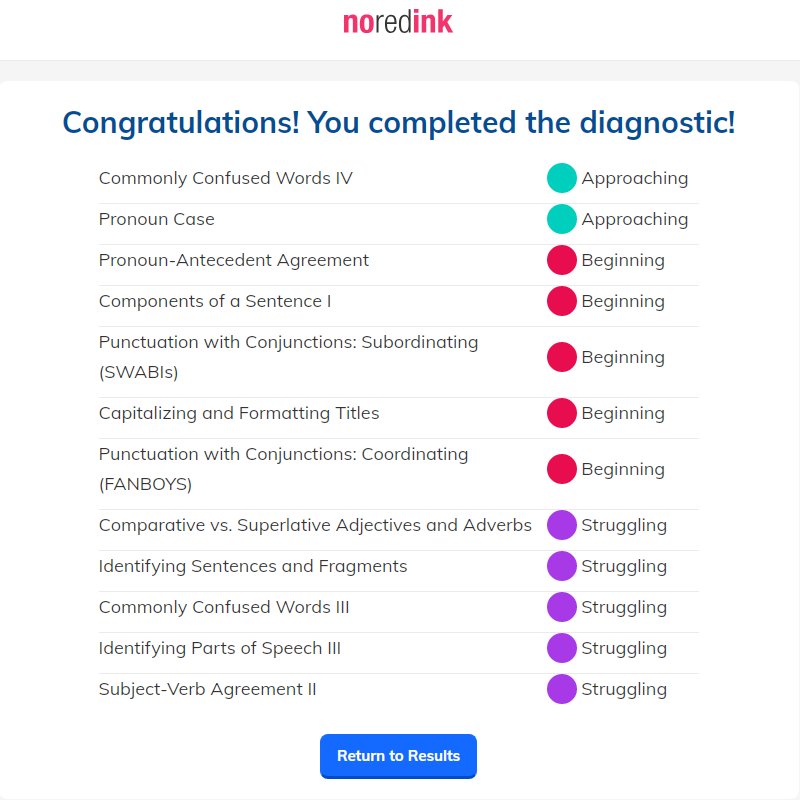 noredink

Congratulations! You completed the diagnostic!

| | |
|---|---|
| Commonly Confused Words IV | Approaching |
| Pronoun Case | Approaching |
| Pronoun-Antecedent Agreement | Beginning |
| Components of a Sentence I | Beginning |
| Punctuation with Conjunctions: Subordinating (SWABIs) | Beginning |
| Capitalizing and Formatting Titles | Beginning |
| Punctuation with Conjunctions: Coordinating (FANBOYS) | Beginning |
| Comparative vs. Superlative Adjectives and Adverbs | Struggling |
| Identifying Sentences and Fragments | Struggling |
| Commonly Confused Words III | Struggling |
| Identifying Parts of Speech III | Struggling |
| Subject-Verb Agreement II | Struggling |

Return to Results